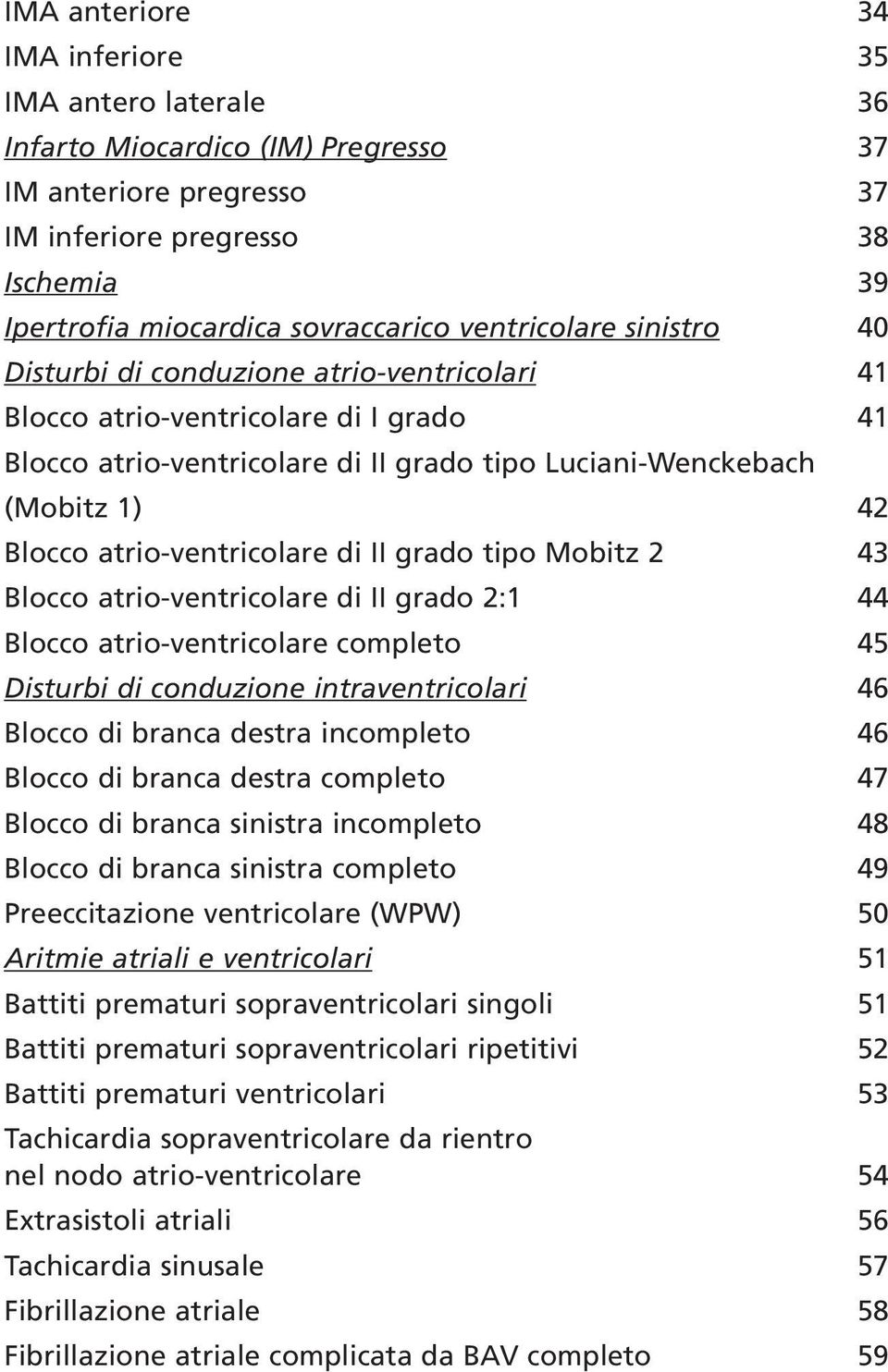 IMA anteriore 34
IMA inferiore 35
IMA antero laterale 36
Infarto Miocardico (IM) Pregresso 37
IM anteriore pregresso 37
IM inferiore pregresso 38
Ischemia 39
Ipertrofia miocardica sovraccarico ventricolare sinistro 40
Disturbi di conduzione atrio-ventricolari 41
Blocco atrio-ventricolare di I grado 41
Blocco atrio-ventricolare di II grado tipo Luciani-Wenckebach (Mobitz 1) 42
Blocco atrio-ventricolare di II grado tipo Mobitz 2 43
Blocco atrio-ventricolare di II grado 2:1 44
Blocco atrio-ventricolare completo 45
Disturbi di conduzione intraventricolari 46
Blocco di branca destra incompleto 46
Blocco di branca destra completo 47
Blocco di branca sinistra incompleto 48
Blocco di branca sinistra completo 49
Preeccitazione ventricolare (WPW) 50
Aritmie atriali e ventricolari 51
Battiti prematuri sopraventricolari singoli 51
Battiti prematuri sopraventricolari ripetitivi 52
Battiti prematuri ventricolari 53
Tachicardia sopraventricolare da rientro nel nodo atrio-ventricolare 54
Extrasistoli atriali 56
Tachicardia sinusale 57
Fibrillazione atriale 58
Fibrillazione atriale complicata da BAV completo 59